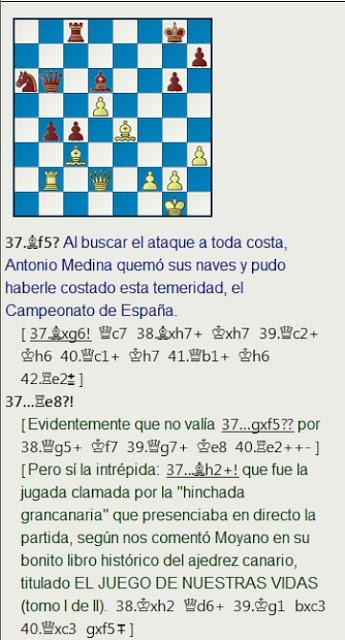 37.♗f5? Al buscar el ataque a toda costa, Antonio Medina quemó sus naves y pudo haberle costado esta temeridad, el Campeonato de España.

[ 37.♗xg6! ♕c7 38.♗xh7+ ♔xh7 39.♕c2+ ♔h6 40.♕c1+ ♔h7 41.♕b1+ ♔h6 42.♖e2± ]

37...♖e8?!

[ Evidentemente que no valía 37...gxf5?? por 38.♕g5+ ♔f7 39.♕g7+ ♔e8 40.♖e2++- ]

[ Pero sí la intrépida: 37...♗h2+! que fue la jugada clamada por la "hinchada grancanaria" que presenciaba en directo la partida, según nos comentó Moyano en su bonito libro histórico del ajedrez canario, titulado EL JUEGO DE NUESTRAS VIDAS (tomo I de II). 38.♔xh2 ♕d6+ 39.♔g1 bxc3 40.♕xc3 gxf5∓ ]